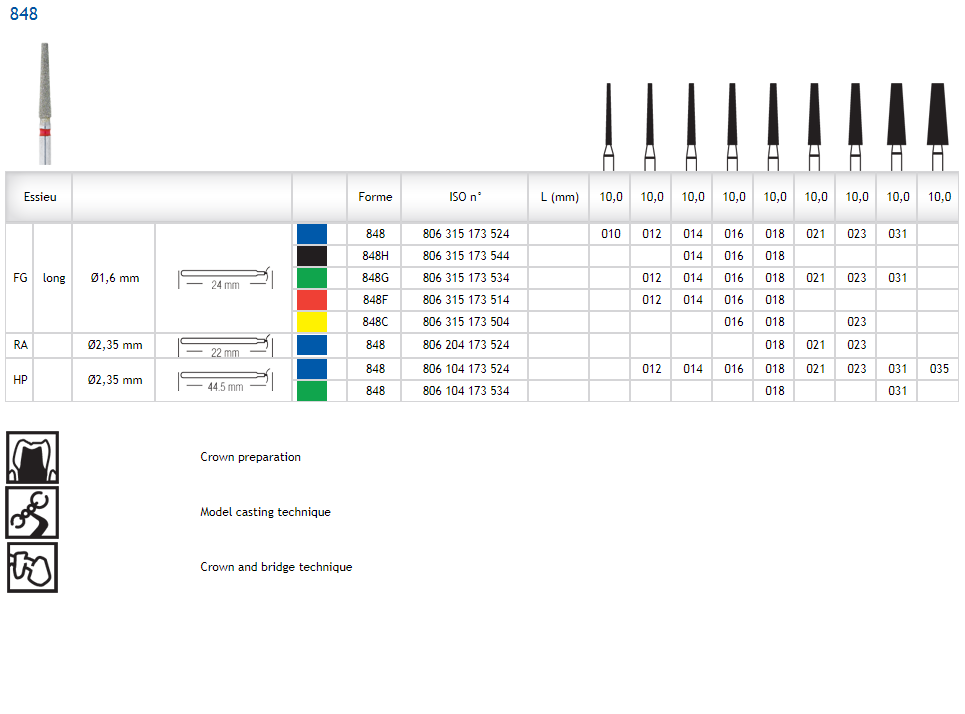 848

| Essieu | | | | | Forme | ISO n° | L (mm) | 10,0 | 10,0 | 10,0 | 10,0 | 10,0 | 10,0 | 10,0 | 10,0 | 10,0 |
|---|---|---|---|---|---|---|---|---|---|---|---|---|---|---|---|---|
| FG | long | Ø1,6 mm | 24 mm | | 848 | 806 315 173 524 | | 010 | 012 | 014 | 016 | 018 | 021 | 023 | 031 | |
| | | | | | 848H | 806 315 173 544 | | | | 014 | 016 | 018 | | | | |
| | | | | | 848G | 806 315 173 534 | | | 012 | 014 | 016 | 018 | 021 | 023 | 031 | |
| | | | | | 848F | 806 315 173 514 | | | 012 | 014 | 016 | 018 | | | | |
| | | | | | 848C | 806 315 173 504 | | | | | 016 | 018 | | 023 | | |
| RA | | Ø2,35 mm | 22 mm | | 848 | 806 204 173 524 | | | | | | 018 | 021 | 023 | | |
| HP | | Ø2,35 mm | 44.5 mm | | 848 | 806 104 173 524 | | | 012 | 014 | 016 | 018 | 021 | 023 | 031 | 035 |
| | | | | | 848 | 806 104 173 534 | | | | | | 018 | | | 031 | |

Crown preparation

Model casting technique

Crown and bridge technique